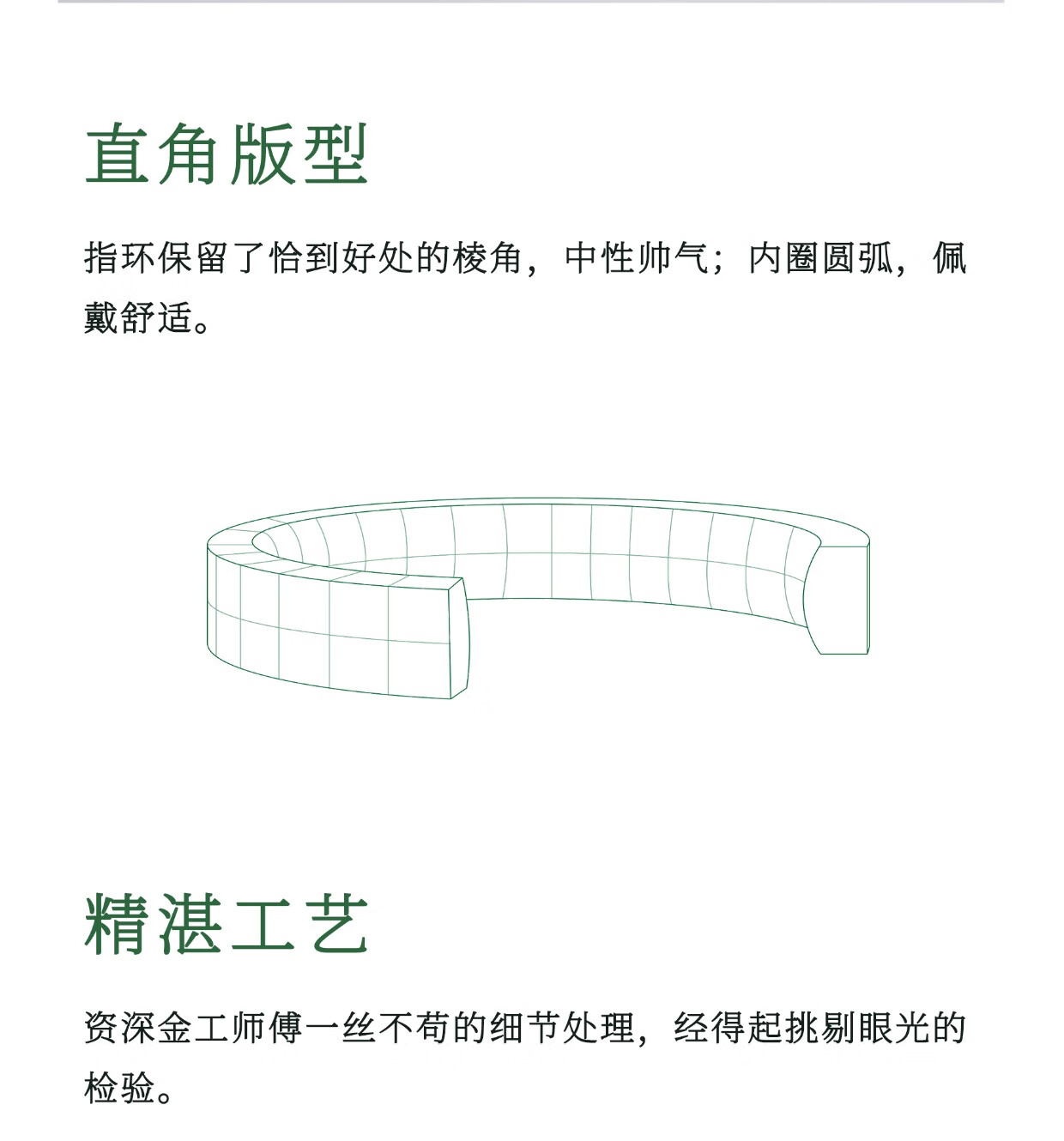 直角版型

指环保留了恰到好处的棱角，中性帅气；内圈圆弧，佩戴舒适。

精湛工艺

资深金工师傅一丝不苟的细节处理，经得起挑剔眼光的检验。